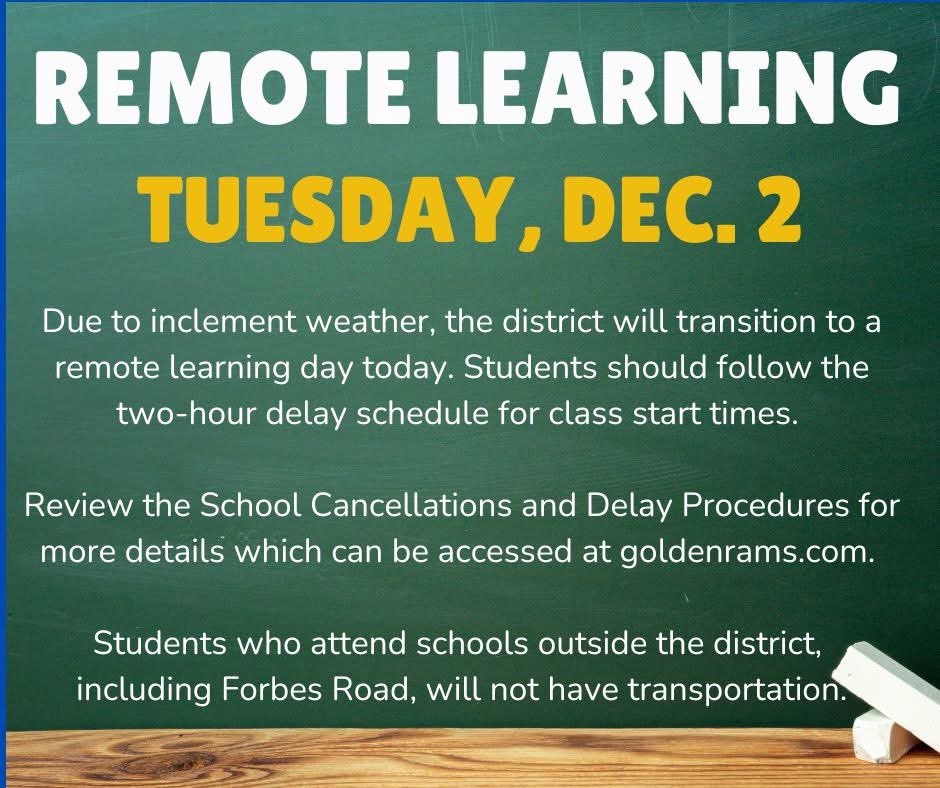 REMOTE LEARNING
TUESDAY, DEC. 2

Due to inclement weather, the district will transition to a remote learning day today. Students should follow the two-hour delay schedule for class start times.

Review the School Cancellations and Delay Procedures for more details which can be accessed at goldenrams.com.

Students who attend schools outside the district, including Forbes Road, will not have transportation.